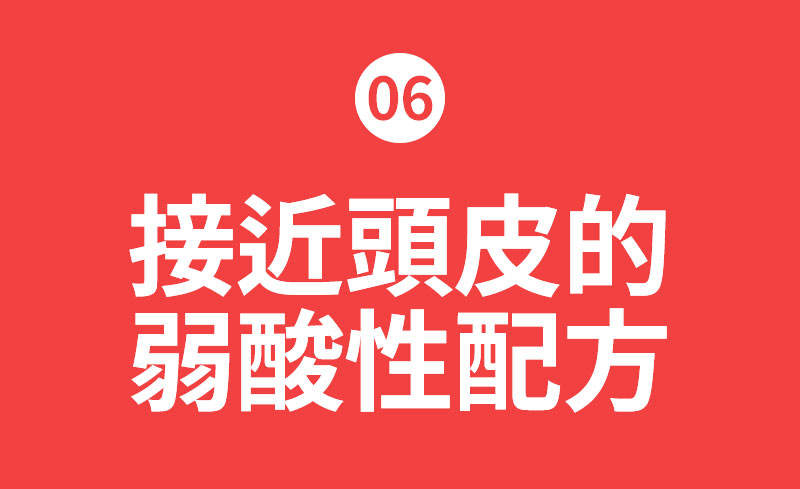 06

接近頭皮的
弱酸性配方